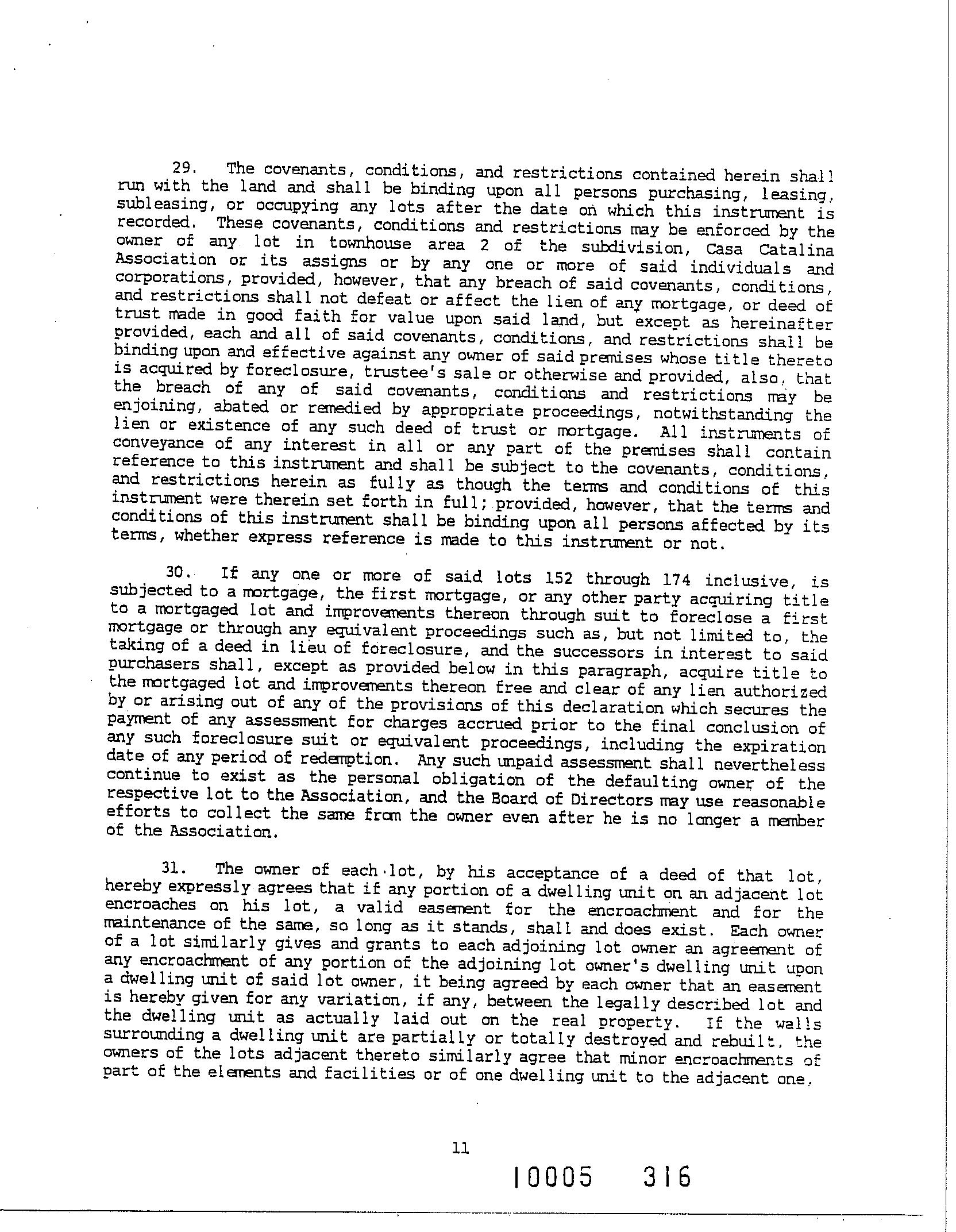 29. The covenants, conditions, and restrictions contained herein shall run with the land and shall be binding upon all persons purchasing, leasing, subleasing, or occupying any lots after the date on which this instrument is recorded. These covenants, conditions and restrictions may be enforced by the owner of any lot in townhouse area 2 of the subdivision, Casa Catalina Association or its assigns or by any one or more of said individuals and corporations, provided, however, that any breach of said covenants, conditions, and restrictions shall not defeat or affect the lien of any mortgage, or deed of trust made in good faith for value upon said land, but except as hereinafter provided, each and all of said covenants, conditions, and restrictions shall be binding upon and effective against any owner of said premises whose title thereto is acquired by foreclosure, trustee's sale or otherwise and provided, also, that the breach of any of said covenants, conditions and restrictions may be enjoining, abated or remedied by appropriate proceedings, notwithstanding the lien or existence of any such deed of trust or mortgage. All instruments of conveyance of any interest in all or any part of the premises shall contain reference to this instrument and shall be subject to the covenants, conditions, and restrictions herein as fully as though the terms and conditions of this instrument were therein set forth in full; provided, however, that the terms and conditions of this instrument shall be binding upon all persons affected by its terms, whether express reference is made to this instrument or not.

30. If any one or more of said lots 152 through 174 inclusive, is subjected to a mortgage, the first mortgage, or any other party acquiring title to a mortgaged lot and improvements thereon through suit to foreclose a first mortgage or through any equivalent proceedings such as, but not limited to, the taking of a deed in lieu of foreclosure, and the successors in interest to said purchasers shall, except as provided below in this paragraph, acquire title to the mortgaged lot and improvements thereon free and clear of any lien authorized by or arising out of any of the provisions of this declaration which secures the payment of any assessment for charges accrued prior to the final conclusion of any such foreclosure suit or equivalent proceedings, including the expiration date of any period of redemption. Any such unpaid assessment shall nevertheless continue to exist as the personal obligation of the defaulting owner of the respective lot to the Association, and the Board of Directors may use reasonable efforts to collect the same from the owner even after he is no longer a member of the Association.

31. The owner of each lot, by his acceptance of a deed of that lot, hereby expressly agrees that if any portion of a dwelling unit on an adjacent lot encroaches on his lot, a valid easement for the encroachment and for the maintenance of the same, so long as it stands, shall and does exist. Each owner of a lot similarly gives and grants to each adjoining lot owner an agreement of any encroachment of any portion of the adjoining lot owner's dwelling unit upon a dwelling unit of said lot owner, it being agreed by each owner that an easement is hereby given for any variation, if any, between the legally described lot and the dwelling unit as actually laid out on the real property. If the walls surrounding a dwelling unit are partially or totally destroyed and rebuilt, the owners of the lots adjacent thereto similarly agree that minor encroachments of part of the elements and facilities or of one dwelling unit to the adjacent one.

11

10005 316